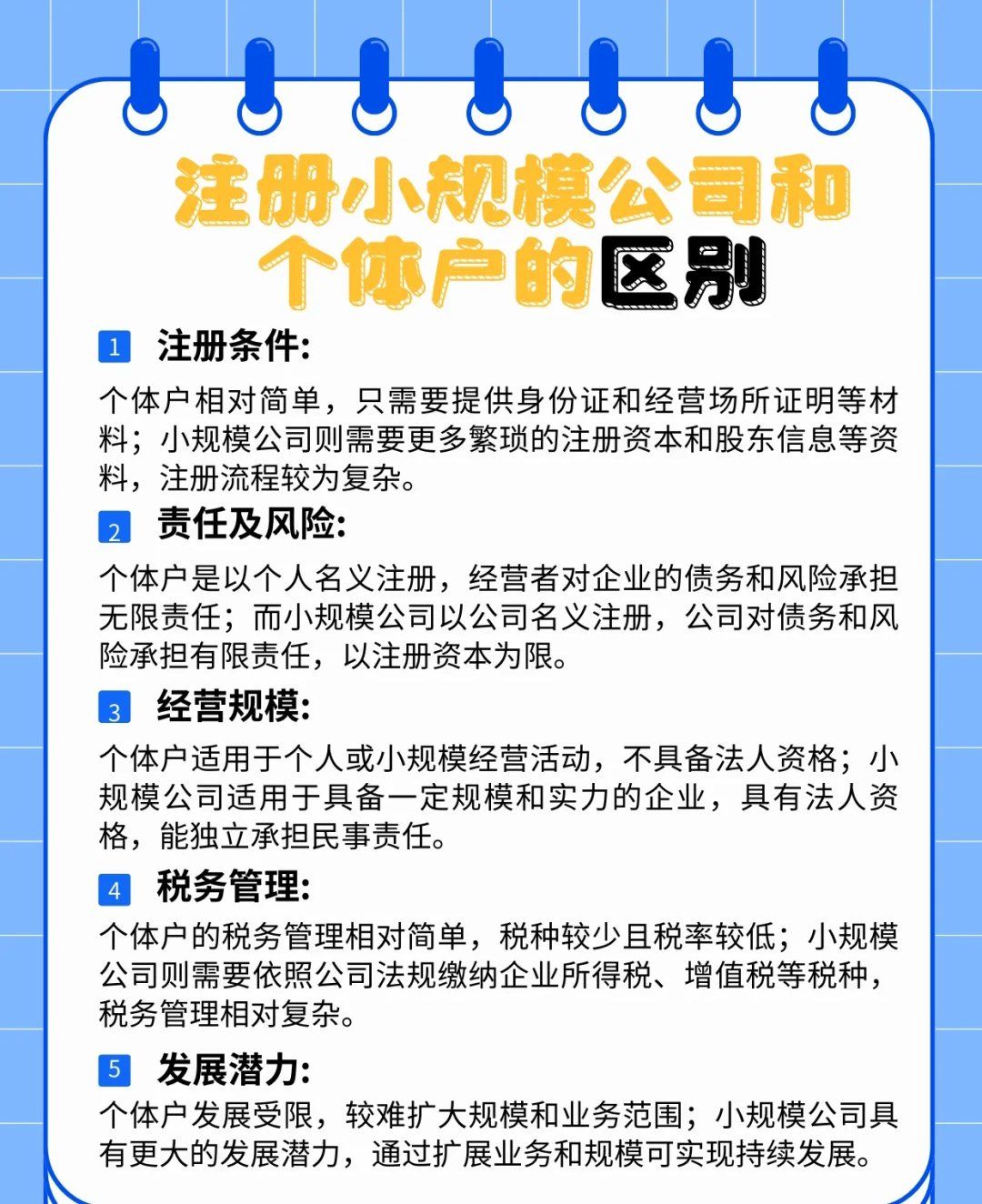 注册小规模公司和个体户的区别

1 注册条件:

个体户相对简单，只需要提供身份证和经营场所证明等材料；小规模公司则需要更多繁琐的注册资本和股东信息等资料，注册流程较为复杂。

2 责任及风险:

个体户是以个人名义注册，经营者对企业的债务和风险承担无限责任；而小规模公司以公司名义注册，公司对债务和风险承担有限责任，以注册资本为限。

3 经营规模:

个体户适用于个人或小规模经营活动，不具备法人资格；小规模公司适用于具备一定规模和实力的企业，具有法人资格，能独立承担民事责任。

4 税务管理:

个体户的税务管理相对简单，税种较少且税率较低；小规模公司则需要依照公司法规缴纳企业所得税、增值税等税种，税务管理相对复杂。

5 发展潜力:

个体户发展受限，较难扩大规模和业务范围；小规模公司具有更大的发展潜力，通过扩展业务和规模可实现持续发展。